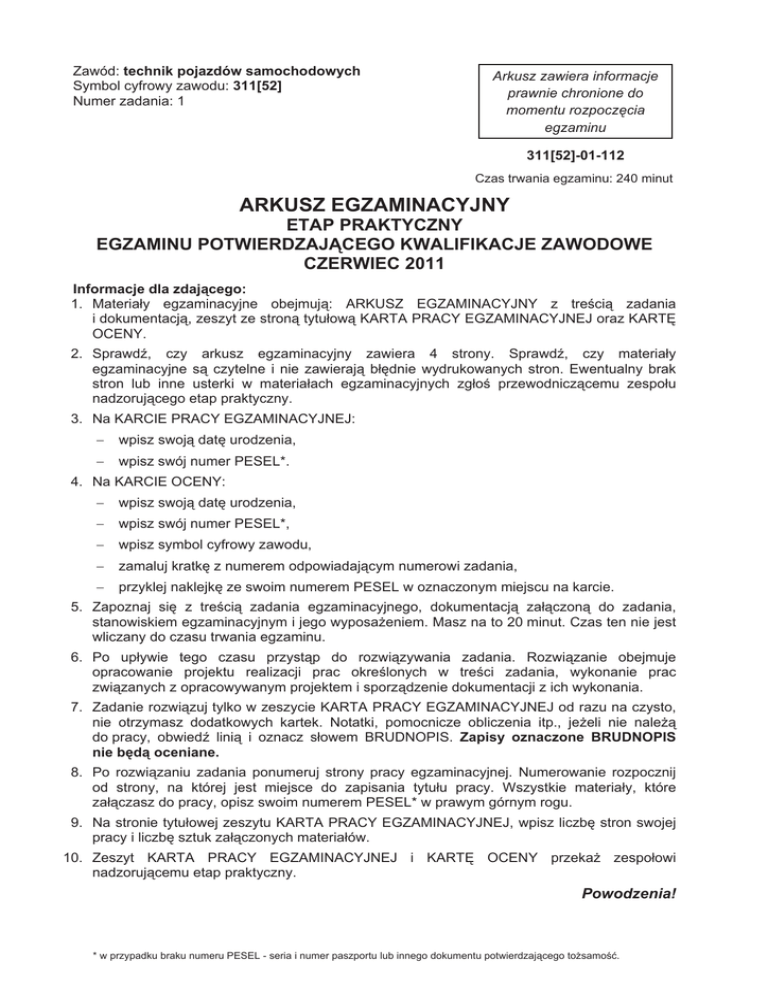 Zawód: technik pojazdów samochodowych
Symbol cyfrowy zawodu: 311[52]
Numer zadania: 1

Arkusz zawiera informacje prawnie chronione do momentu rozpoczęcia egzaminu

311[52]-01-112

Czas trwania egzaminu: 240 minut

ARKUSZ EGZAMINACYJNY
ETAP PRAKTYCZNY
EGZAMINU POTWIERDZAJĄCEGO KWALIFIKACJE ZAWODOWE
CZERWIEC 2011

Informacje dla zdającego:
1. Materiały egzaminacyjne obejmują: ARKUSZ EGZAMINACYJNY z treścią zadania i dokumentacją, zeszyt ze stroną tytułową KARTA PRACY EGZAMINACYJNEJ oraz KARTĘ OCENY.
2. Sprawdź, czy arkusz egzaminacyjny zawiera 4 strony. Sprawdź, czy materiały egzaminacyjne są czytelne i nie zawierają błędnie wydrukowanych stron. Ewentualny brak stron lub inne usterki w materiałach egzaminacyjnych zgłoś przewodniczącemu zespołu nadzorującego etap praktyczny.
3. Na KARCIE PRACY EGZAMINACYJNEJ:
– wpisz swoją datę urodzenia,
– wpisz swój numer PESEL*.
4. Na KARCIE OCENY:
– wpisz swoją datę urodzenia,
– wpisz swój numer PESEL*,
– wpisz symbol cyfrowy zawodu,
– zamaluj kratkę z numerem odpowiadającym numerowi zadania,
– przyklej naklejkę ze swoim numerem PESEL w oznaczonym miejscu na karcie.
5. Zapoznaj się z treścią zadania egzaminacyjnego, dokumentacją załączoną do zadania, stanowiskiem egzaminacyjnym i jego wyposażeniem. Masz na to 20 minut. Czas ten nie jest wliczany do czasu trwania egzaminu.
6. Po upływie tego czasu przystąp do rozwiązywania zadania. Rozwiązanie obejmuje opracowanie projektu realizacji prac określonych w treści zadania, wykonanie prac związanych z opracowywanym projektem i sporządzenie dokumentacji z ich wykonania.
7. Zadanie rozwiązuj tylko w zeszycie KARTA PRACY EGZAMINACYJNEJ od razu na czysto, nie otrzymasz dodatkowych kartek. Notatki, pomocnicze obliczenia itp., jeżeli nie należą do pracy, obwiedź linią i oznacz słowem BRUDNOPIS. Zapisy oznaczone BRUDNOPIS nie będą oceniane.
8. Po rozwiązaniu zadania ponumeruj strony pracy egzaminacyjnej. Numerowanie rozpocznij od strony, na której jest miejsce do zapisania tytułu pracy. Wszystkie materiały, które załączasz do pracy, opisz swoim numerem PESEL* w prawym górnym rogu.
9. Na stronie tytułowej zeszytu KARTA PRACY EGZAMINACYJNEJ, wpisz liczbę stron swojej pracy i liczbę sztuk załączonych materiałów.
10. Zeszyt KARTA PRACY EGZAMINACYJNEJ i KARTĘ OCENY przekaż zespołowi nadzorującemu etap praktyczny.

Powodzenia!

* w przypadku braku numeru PESEL - seria i numer paszportu lub innego dokumentu potwierdzającego tożsamość.